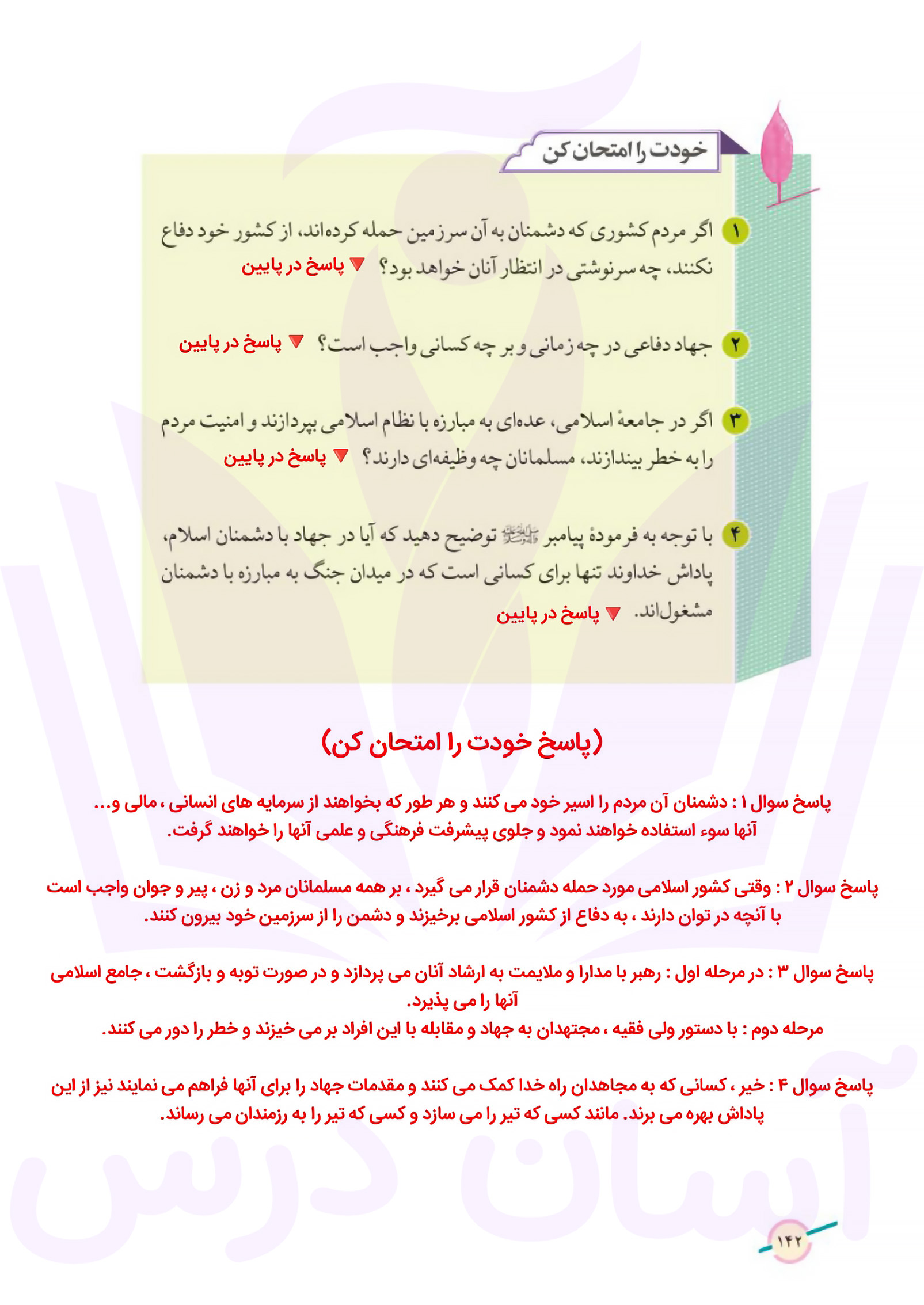 خودت را امتحان کن

۱ اگر مردم کشوری که دشمنان به آن سرزمین حمله کرده‌اند، از کشور خود دفاع نکنند، چه سرنوشتی در انتظار آنان خواهد بود؟ ▼ پاسخ در پایین

۲ جهاد دفاعی در چه زمانی و بر چه کسانی واجب است؟ ▼ پاسخ در پایین

۳ اگر در جامعهٔ اسلامی، عده‌ای به مبارزه با نظام اسلامی بپردازند و امنیت مردم را به خطر بیندازند، مسلمانان چه وظیفه‌ای دارند؟ ▼ پاسخ در پایین

۴ با توجه به فرمودهٔ پیامبر ﷺ توضیح دهید که آیا در جهاد با دشمنان اسلام، پاداش خداوند تنها برای کسانی است که در میدان جنگ به مبارزه با دشمنان مشغول‌اند. ▼ پاسخ در پایین

(پاسخ خودت را امتحان کن)

پاسخ سوال ۱ : دشمنان آن مردم را اسیر خود می کنند و هر طور که بخواهند از سرمایه های انسانی ، مالی و... آنها سوء استفاده خواهند نمود و جلوی پیشرفت فرهنگی و علمی آنها را خواهند گرفت.

پاسخ سوال ۲ : وقتی کشور اسلامی مورد حمله دشمنان قرار می گیرد ، بر همه مسلمانان مرد و زن ، پیر و جوان واجب است با آنچه در توان دارند ، به دفاع از کشور اسلامی برخیزند و دشمن را از سرزمین خود بیرون کنند.

پاسخ سوال ۳ : در مرحله اول : رهبر با مدارا و ملایمت به ارشاد آنان می پردازد و در صورت توبه و بازگشت ، جامع اسلامی آنها را می پذیرد.
مرحله دوم : با دستور ولی فقیه ، مجتهدان به جهاد و مقابله با این افراد بر می خیزند و خطر را دور می کنند.

پاسخ سوال ۴ : خیر ، کسانی که به مجاهدان راه خدا کمک می کنند و مقدمات جهاد را برای آنها فراهم می نمایند نیز از این پاداش بهره می برند. مانند کسی که تیر را می سازد و کسی که تیر را به رزمندان می رساند.

آسان درس

۱۴۲